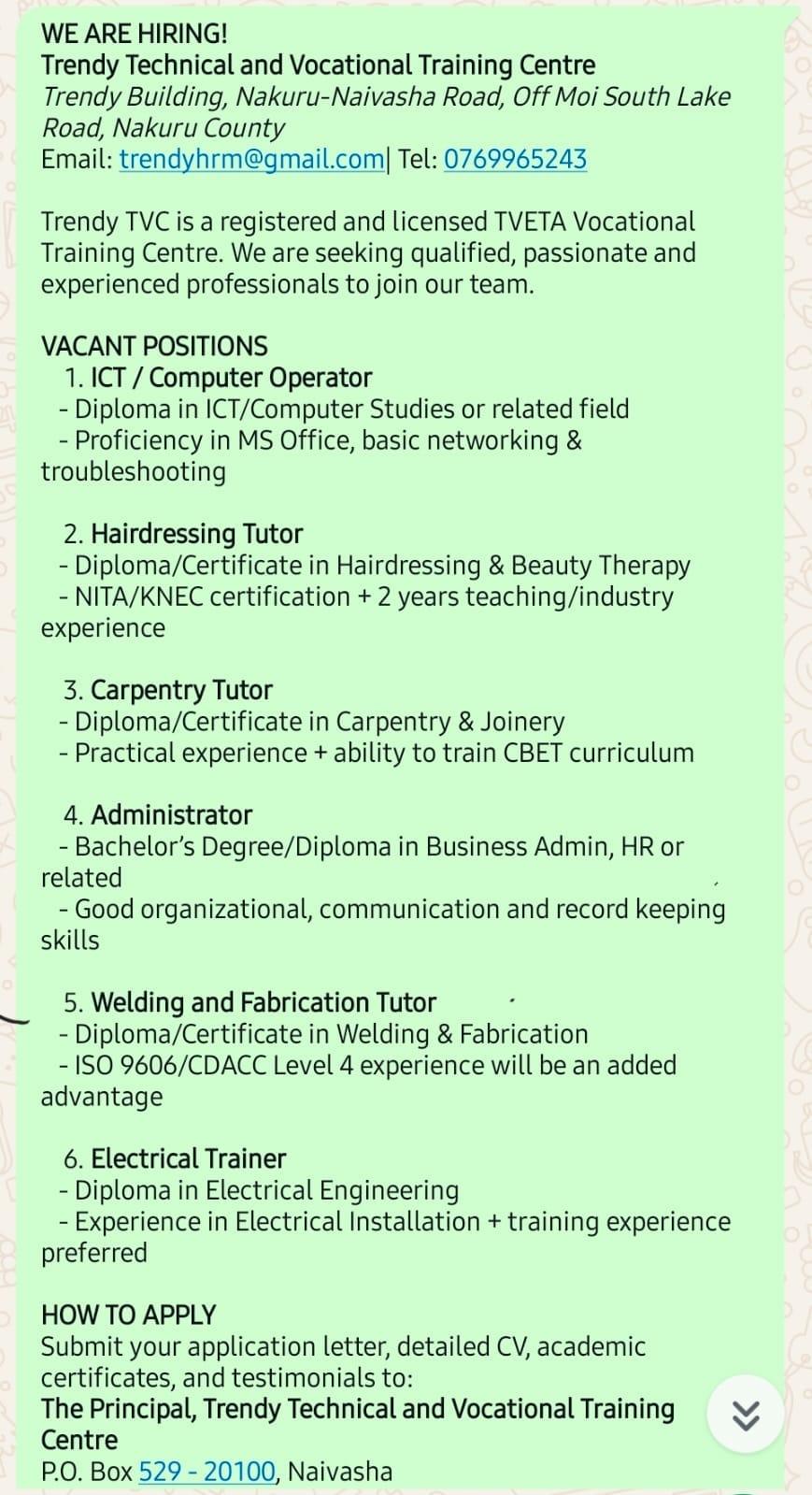 WE ARE HIRING!
Trendy Technical and Vocational Training Centre
Trendy Building, Nakuru-Naivasha Road, Off Moi South Lake Road, Nakuru County
Email: trendyhrm@gmail.com| Tel: 0769965243

Trendy TVC is a registered and licensed TVETA Vocational Training Centre. We are seeking qualified, passionate and experienced professionals to join our team.

VACANT POSITIONS
1. ICT / Computer Operator
- Diploma in ICT/Computer Studies or related field
- Proficiency in MS Office, basic networking & troubleshooting

2. Hairdressing Tutor
- Diploma/Certificate in Hairdressing & Beauty Therapy
- NITA/KNEC certification + 2 years teaching/industry experience

3. Carpentry Tutor
- Diploma/Certificate in Carpentry & Joinery
- Practical experience + ability to train CBET curriculum

4. Administrator
- Bachelor's Degree/Diploma in Business Admin, HR or related
- Good organizational, communication and record keeping skills

5. Welding and Fabrication Tutor
- Diploma/Certificate in Welding & Fabrication
- ISO 9606/CDACC Level 4 experience will be an added advantage

6. Electrical Trainer
- Diploma in Electrical Engineering
- Experience in Electrical Installation + training experience preferred

HOW TO APPLY
Submit your application letter, detailed CV, academic certificates, and testimonials to:
The Principal, Trendy Technical and Vocational Training Centre
P.O. Box 529 - 20100, Naivasha